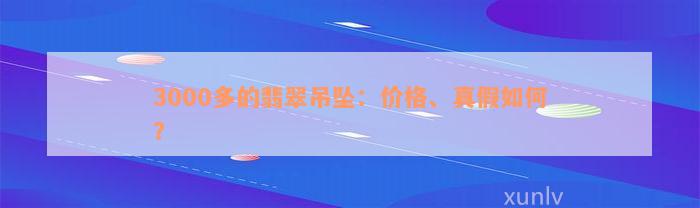 3000多的翡翠吊坠：价格、真假如何？

xunlv